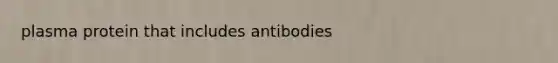 plasma protein that includes antibodies